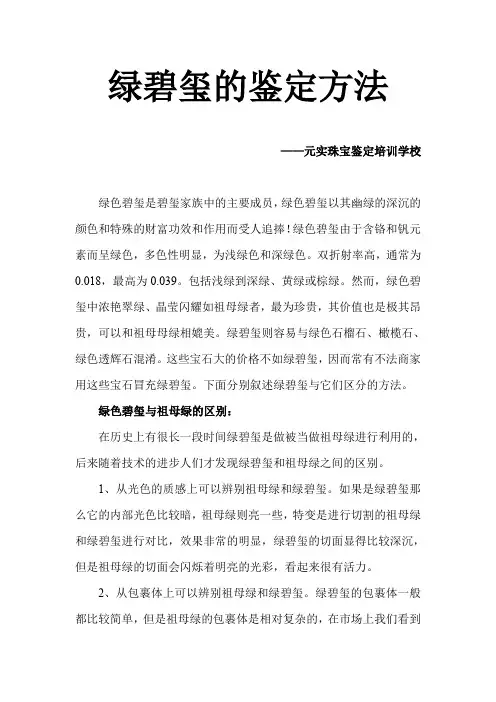 绿碧玺的鉴定方法

——元实珠宝鉴定培训学校

绿色碧玺是碧玺家族中的主要成员，绿色碧玺以其幽绿的深沉的颜色和特殊的财富功效和作用而受人追捧！绿色碧玺由于含铬和钒元素而呈绿色，多色性明显，为浅绿色和深绿色。双折射率高，通常为0.018，最高为0.039。包括浅绿到深绿、黄绿或棕绿。然而，绿色碧玺中浓艳翠绿、晶莹闪耀如祖母绿者，最为珍贵，其价值也是极其昂贵，可以和祖母母绿相媲美。绿碧玺则容易与绿色石榴石、橄榄石、绿色透辉石混淆。这些宝石大的价格不如绿碧玺，因而常有不法商家用这些宝石冒充绿碧玺。下面分别叙述绿碧玺与它们区分的方法。

绿色碧玺与祖母绿的区别：

在历史上有很长一段时间绿碧玺是做被当做祖母绿进行利用的，后来随着技术的进步人们才发现绿碧玺和祖母绿之间的区别。

1、从光色的质感上可以辨别祖母绿和绿碧玺。如果是绿碧玺那么它的内部光色比较暗，祖母绿则亮一些，特变是进行切割的祖母绿和绿碧玺进行对比，效果非常的明显，绿碧玺的切面显得比较深沉，但是祖母绿的切面会闪烁着明亮的光彩，看起来很有活力。

2、从包裹体上可以辨别祖母绿和绿碧玺。绿碧玺的包裹体一般都比较简单，但是祖母绿的包裹体是相对复杂的，在市场上我们看到